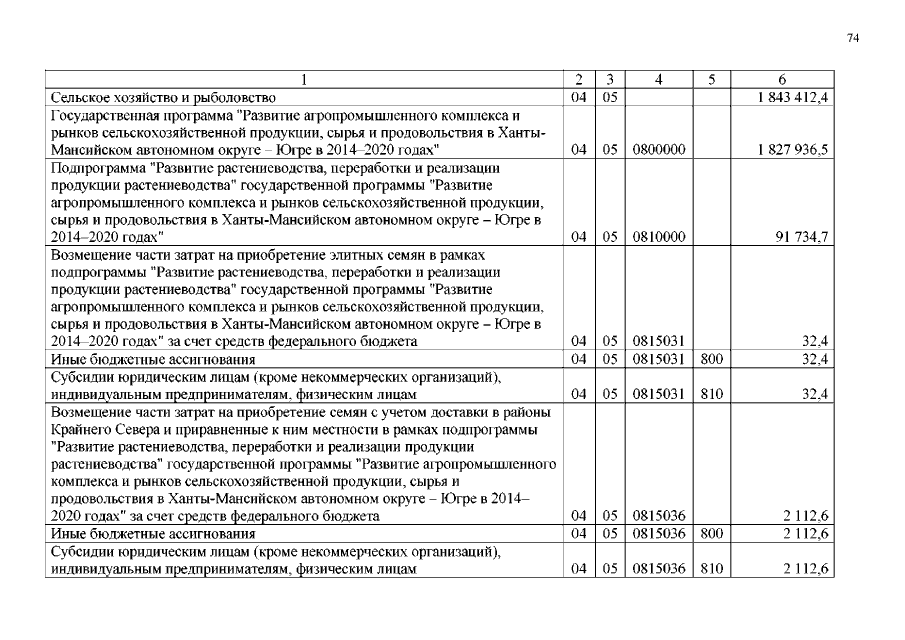 74

| 1 | 2 | 3 | 4 | 5 | 6 |
|---|---|---|---|---|---|
| Сельское хозяйство и рыболовство | 04 | 05 | | | 1 843 412,4 |
| Государственная программа "Развитие агропромышленного комплекса и рынков сельскохозяйственной продукции, сырья и продовольствия в Ханты-Мансийском автономном округе – Югре в 2014–2020 годах" | 04 | 05 | 0800000 | | 1 827 936,5 |
| Подпрограмма "Развитие растениеводства, переработки и реализации продукции растениеводства" государственной программы "Развитие агропромышленного комплекса и рынков сельскохозяйственной продукции, сырья и продовольствия в Ханты-Мансийском автономном округе – Югре в 2014–2020 годах" | 04 | 05 | 0810000 | | 91 734,7 |
| Возмещение части затрат на приобретение элитных семян в рамках подпрограммы "Развитие растениеводства, переработки и реализации продукции растениеводства" государственной программы "Развитие агропромышленного комплекса и рынков сельскохозяйственной продукции, сырья и продовольствия в Ханты-Мансийском автономном округе – Югре в 2014–2020 годах" за счет средств федерального бюджета | 04 | 05 | 0815031 | | 32,4 |
| Иные бюджетные ассигнования | 04 | 05 | 0815031 | 800 | 32,4 |
| Субсидии юридическим лицам (кроме некоммерческих организаций), индивидуальным предпринимателям, физическим лицам | 04 | 05 | 0815031 | 810 | 32,4 |
| Возмещение части затрат на приобретение семян с учетом доставки в районы Крайнего Севера и приравненные к ним местности в рамках подпрограммы "Развитие растениеводства, переработки и реализации продукции растениеводства" государственной программы "Развитие агропромышленного комплекса и рынков сельскохозяйственной продукции, сырья и продовольствия в Ханты-Мансийском автономном округе – Югре в 2014–2020 годах" за счет средств федерального бюджета | 04 | 05 | 0815036 | | 2 112,6 |
| Иные бюджетные ассигнования | 04 | 05 | 0815036 | 800 | 2 112,6 |
| Субсидии юридическим лицам (кроме некоммерческих организаций), индивидуальным предпринимателям, физическим лицам | 04 | 05 | 0815036 | 810 | 2 112,6 |